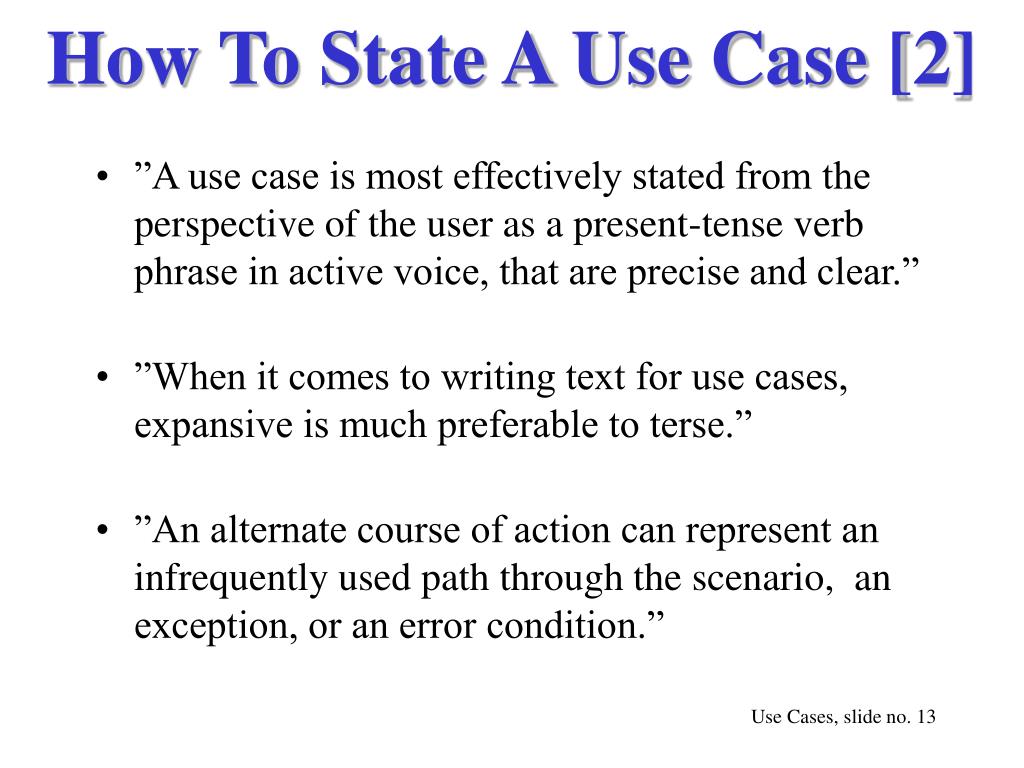 How To State A Use Case [2]

• ”A use case is most effectively stated from the perspective of the user as a present-tense verb phrase in active voice, that are precise and clear.”

• ”When it comes to writing text for use cases, expansive is much preferable to terse.”

• ”An alternate course of action can represent an infrequently used path through the scenario, an exception, or an error condition.”

Use Cases, slide no. 13